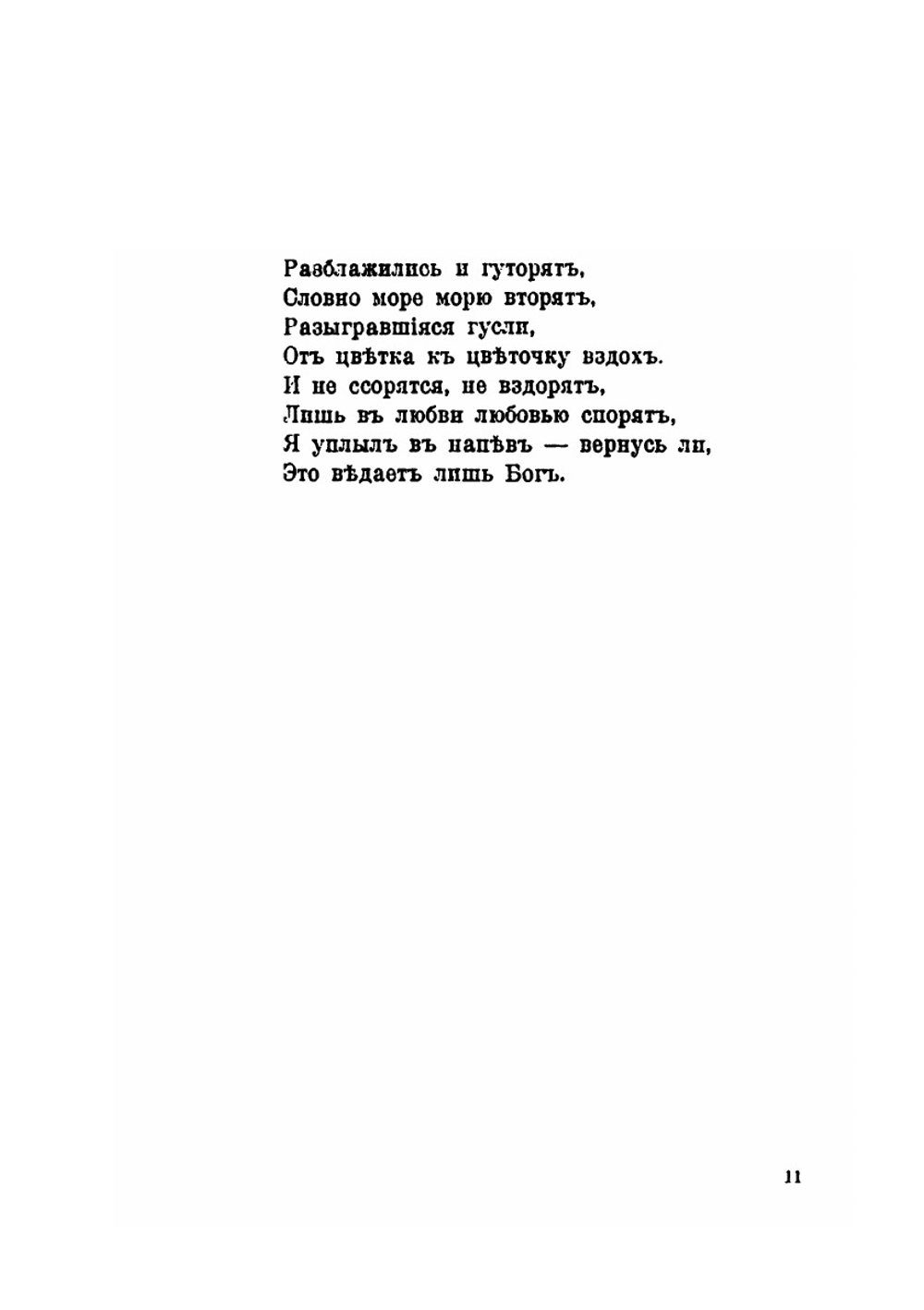 Разблажились и гуторятъ,
Словно море морю вторятъ,
Разыгравшіяся гусли,
Отъ цвѣтка къ цвѣточку вздохъ.
И не ссорятся, не вздорятъ,
Лишь въ любви любовью спорятъ,
Я уплылъ въ напѣвъ — вернусь ли,
Это вѣдаетъ лишь Богъ.

11